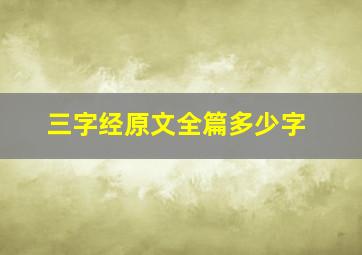 三字经原文全篇多少字